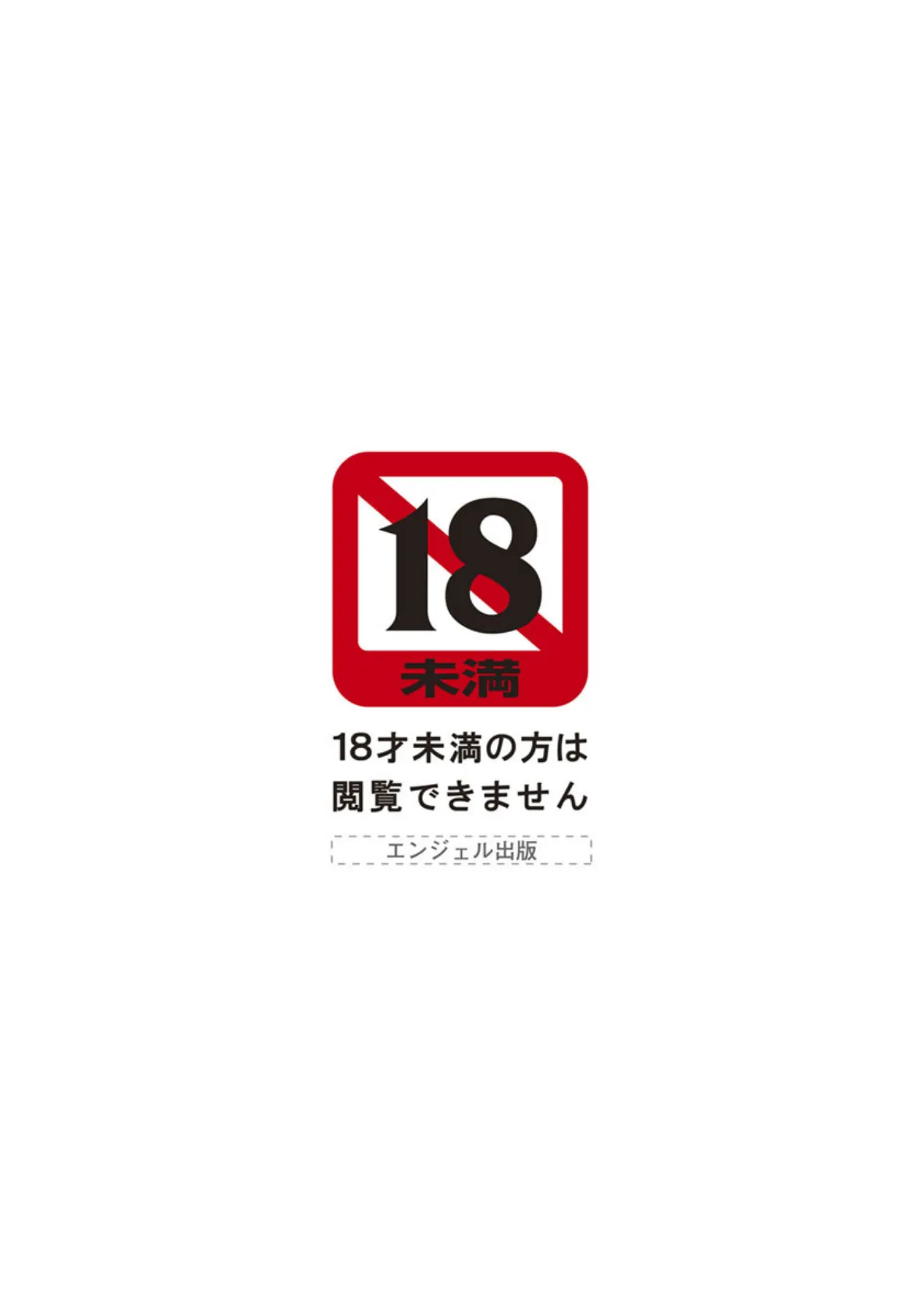 18
未満

18才未満の方は
閲覧できません

エンジェル出版